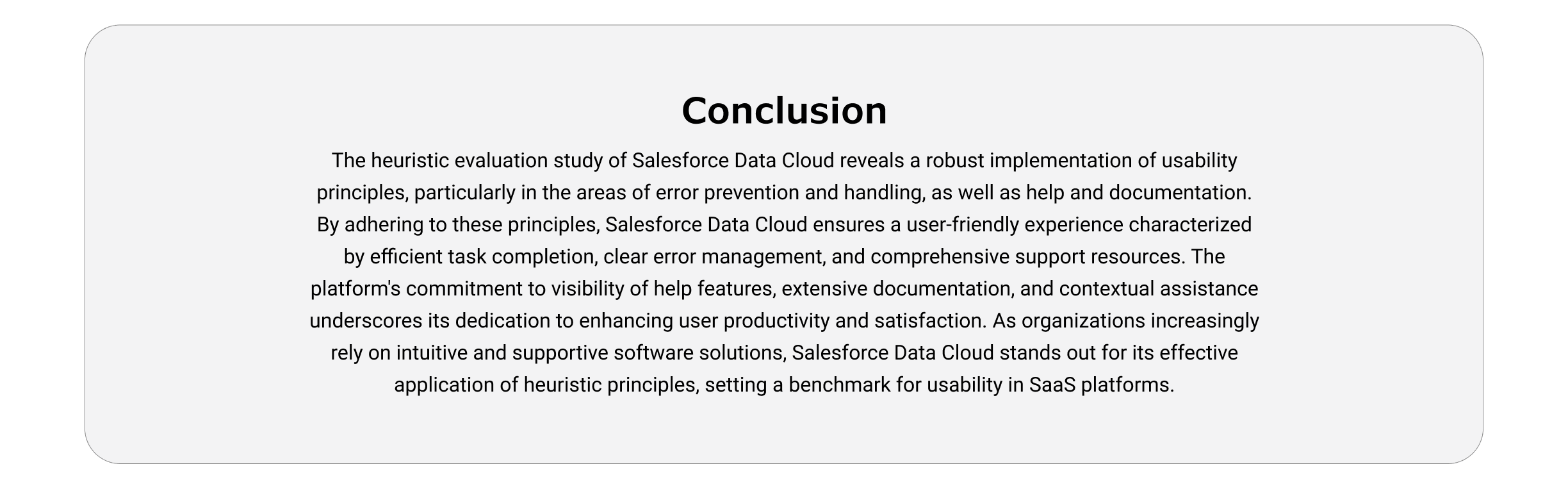 Conclusion

The heuristic evaluation study of Salesforce Data Cloud reveals a robust implementation of usability principles, particularly in the areas of error prevention and handling, as well as help and documentation. By adhering to these principles, Salesforce Data Cloud ensures a user-friendly experience characterized by efficient task completion, clear error management, and comprehensive support resources. The platform's commitment to visibility of help features, extensive documentation, and contextual assistance underscores its dedication to enhancing user productivity and satisfaction. As organizations increasingly rely on intuitive and supportive software solutions, Salesforce Data Cloud stands out for its effective application of heuristic principles, setting a benchmark for usability in SaaS platforms.